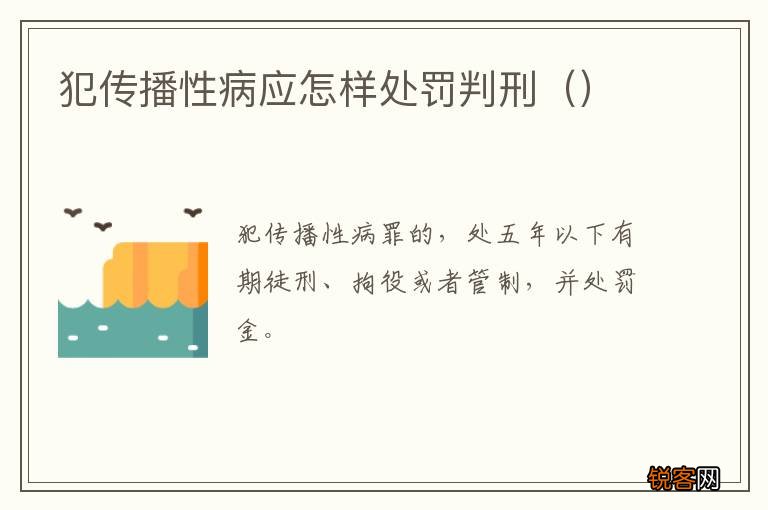 犯传播性病应怎样处罚判刑（）

犯传播性病罪的，处五年以下有期徒刑、拘役或者管制，并处罚金。

锐客网